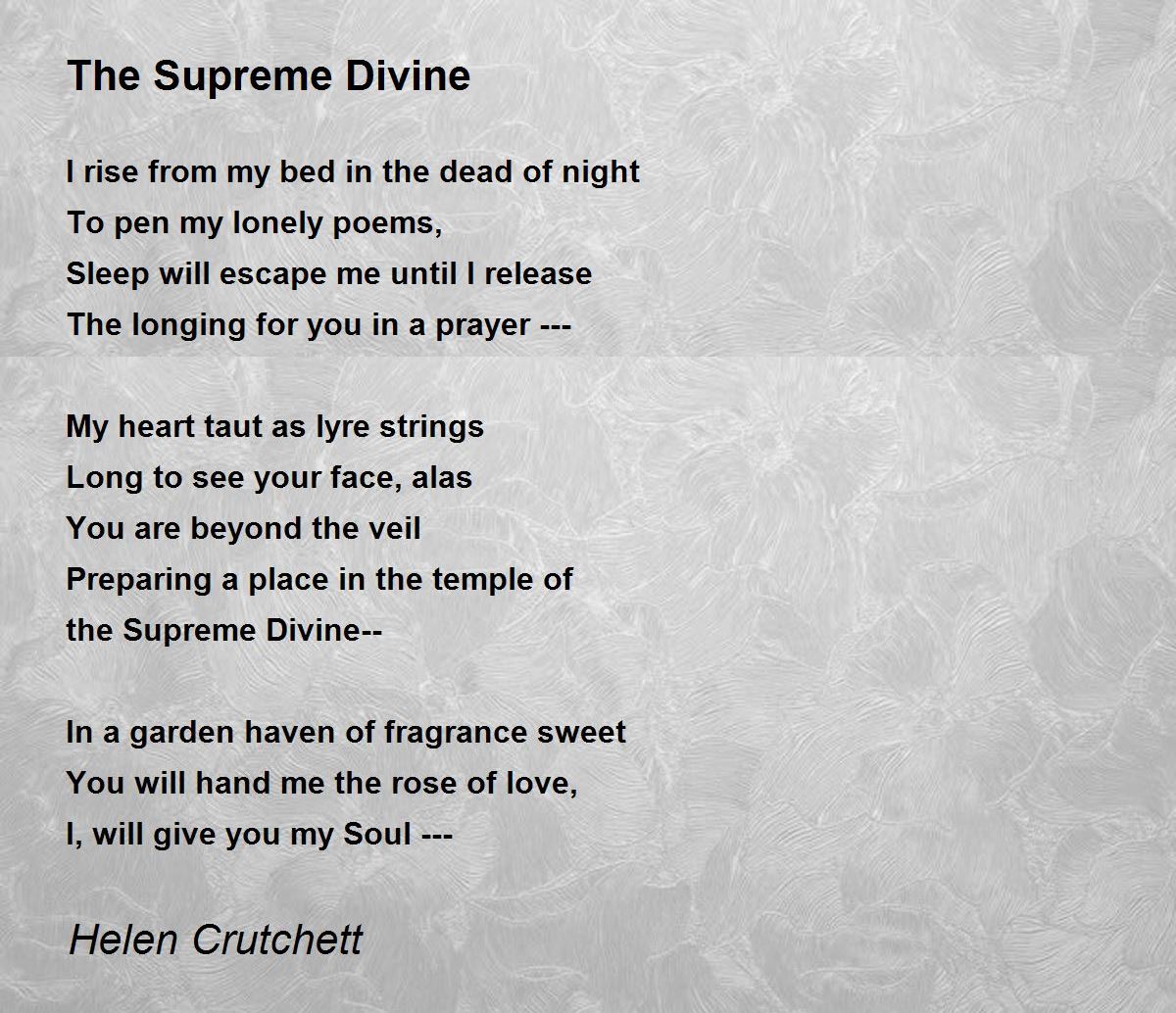 The Supreme Divine

I rise from my bed in the dead of night
To pen my lonely poems,
Sleep will escape me until I release
The longing for you in a prayer ---

My heart taut as lyre strings
Long to see your face, alas
You are beyond the veil
Preparing a place in the temple of
the Supreme Divine--

In a garden haven of fragrance sweet
You will hand me the rose of love,
I, will give you my Soul ---

Helen Crutchett